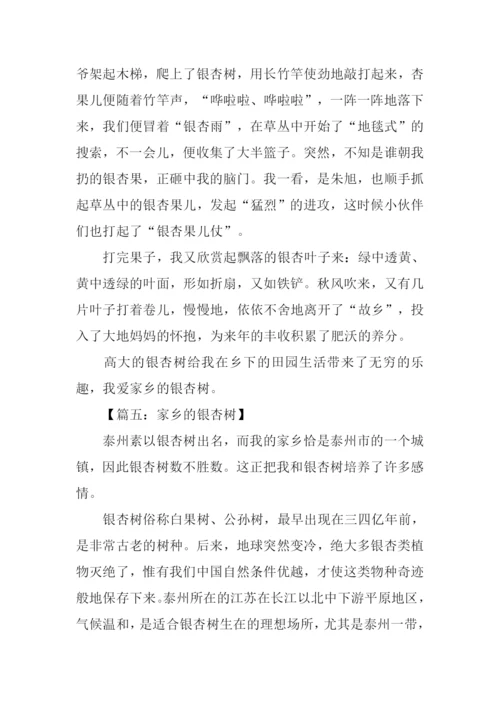 爷架起木梯，爬上了银杏树，用长竹竿使劲地敲打起来，杏果儿便随着竹竿声，“哗啦啦、哗啦啦”，一阵一阵地落下来，我们便冒着“银杏雨”，在草丛中开始了“地毯式”的搜索，不一会儿，便收集了大半篮子。突然，不知是谁朝我扔的银杏果，正砸中我的脑门。我一看，是朱旭，也顺手抓起草丛中的银杏果儿，发起“猛烈”的进攻，这时候小伙伴们也打起了“银杏果儿仗”。

打完果子，我又欣赏起飘落的银杏叶子来：绿中透黄、黄中透绿的叶面，形如折扇，又如铁铲。秋风吹来，又有几片叶子打着卷儿，慢慢地，依依不舍地离开了“故乡”，投入了大地妈妈的怀抱，为来年的丰收积累了肥沃的养分。

高大的银杏树给我在乡下的田园生活带来了无穷的乐趣，我爱家乡的银杏树。

【篇五：家乡的银杏树】

泰州素以银杏树出名，而我的家乡恰是泰州市的一个城镇，因此银杏树数不胜数。这正把我和银杏树培养了许多感情。

银杏树俗称白果树、公孙树，最早出现在三四亿年前，是非常古老的树种。后来，地球突然变冷，绝大多银杏类植物灭绝了，惟有我们中国自然条件优越，才使这类物种奇迹般地保存下来。泰州所在的江苏在长江以北中下游平原地区，气候温和，是适合银杏树生在的理想场所，尤其是泰州一带，